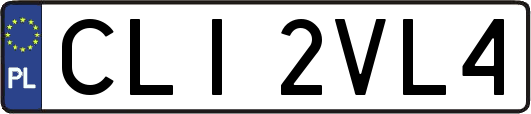 PL

CLI 2VL4